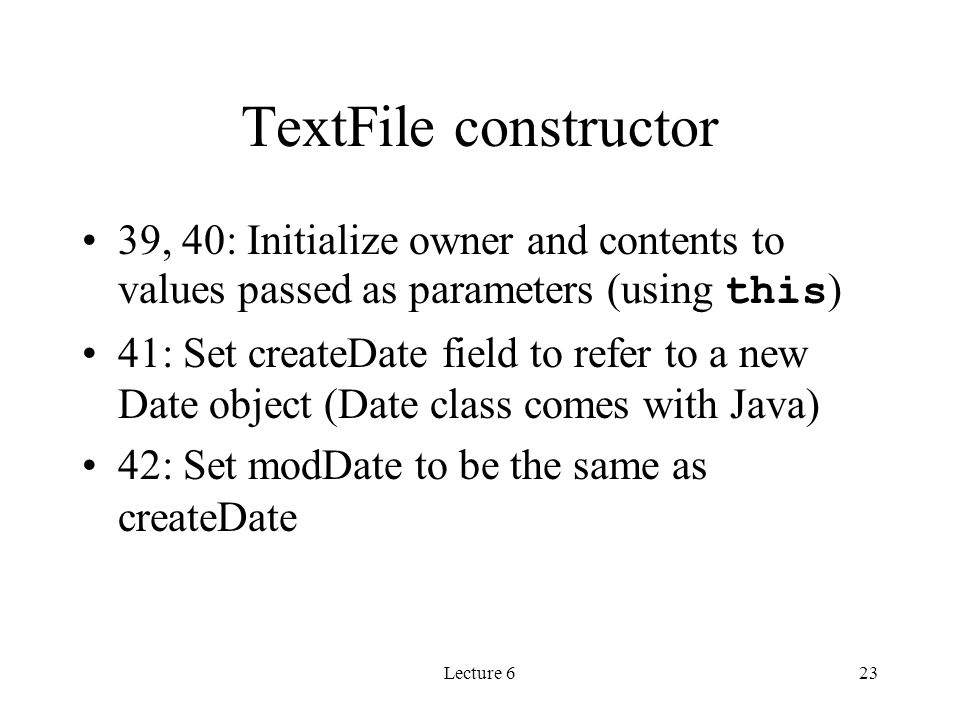 TextFile constructor

• 39, 40: Initialize owner and contents to values passed as parameters (using this)

• 41: Set createDate field to refer to a new Date object (Date class comes with Java)

• 42: Set modDate to be the same as createDate

Lecture 6

23